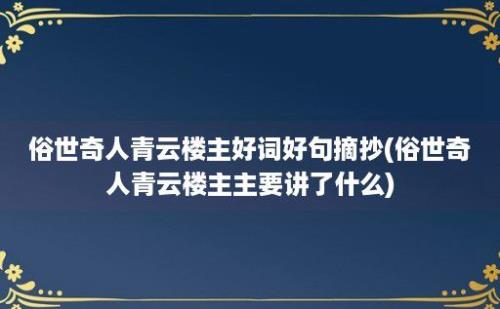 俗世奇人青云楼主好词好句摘抄(俗世奇人青云楼主主要讲了什么)